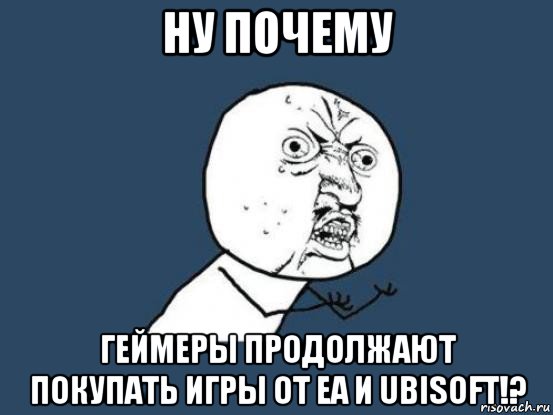 НУ ПОЧЕМУ

ГЕЙМЕРЫ ПРОДОЛЖАЮТ ПОКУПАТЬ ИГРЫ ОТ EA И UBISOFT!?

risovach.ru